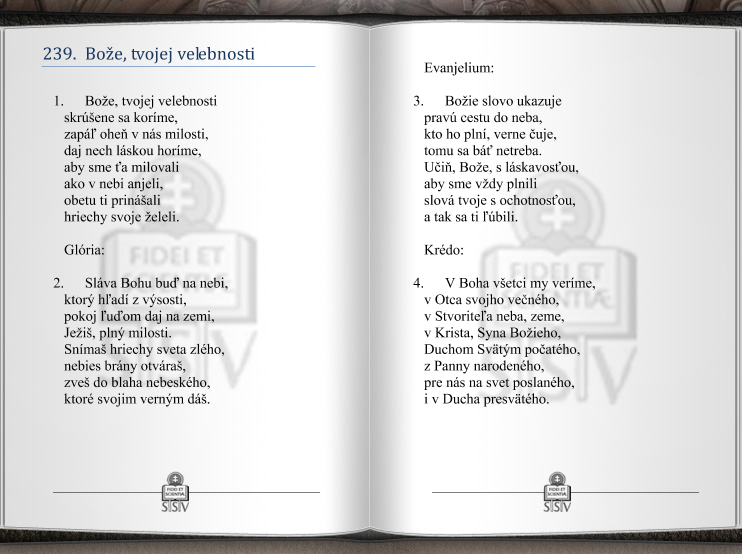 239. Bože, tvojej velebnosti

1. Bože, tvojej velebnosti
skrúšene sa koríme,
zapáľ oheň v nás milosti,
daj nech láskou horíme,
aby sme ťa milovali
ako v nebi anjeli,
obetu ti prinášali
hriechy svoje želeli.

Glória:

2. Sláva Bohu buď na nebi,
ktorý hľadí z výsosti,
pokoj ľuďom daj na zemi,
Ježiš, plný milosti.
Snímaš hriechy sveta zlého,
nebies brány otváraš,
zveš do blaha nebeského,
ktoré svojim verným dáš.

FIDEI ET SCIENTIAE
SSV

Evanjelium:

3. Božie slovo ukazuje
pravú cestu do neba,
kto ho plní, verne čuje,
tomu sa báť netreba.
Učiň, Bože, s láskavosťou,
aby sme vždy plnili
slová tvoje s ochotnosťou,
a tak sa ti ľúbili.

Krédo:

4. V Boha všetci my veríme,
v Otca svojho večného,
v Stvoriteľa neba, zeme,
v Krista, Syna Božieho,
Duchom Svätým počatého,
z Panny narodeného,
pre nás na svet poslaného,
i v Ducha presvätého.

FIDEI ET SCIENTIAE
SSV